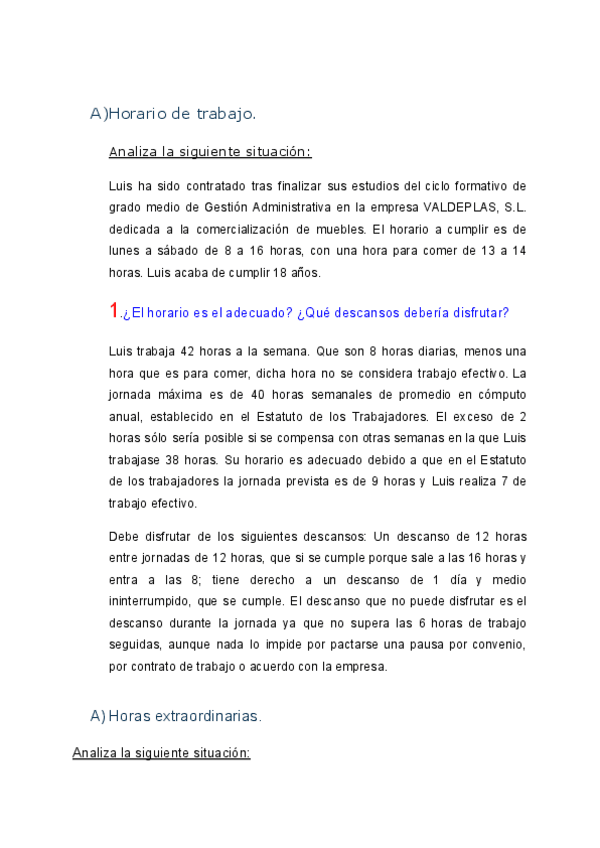 A)Horario de trabajo.

Analiza la siguiente situación:

Luis ha sido contratado tras finalizar sus estudios del ciclo formativo de grado medio de Gestión Administrativa en la empresa VALDEPLAS, S.L. dedicada a la comercialización de muebles. El horario a cumplir es de lunes a sábado de 8 a 16 horas, con una hora para comer de 13 a 14 horas. Luis acaba de cumplir 18 años.

1.¿El horario es el adecuado? ¿Qué descansos debería disfrutar?

Luis trabaja 42 horas a la semana. Que son 8 horas diarias, menos una hora que es para comer, dicha hora no se considera trabajo efectivo. La jornada máxima es de 40 horas semanales de promedio en cómputo anual, establecido en el Estatuto de los Trabajadores. El exceso de 2 horas sólo sería posible si se compensa con otras semanas en la que Luis trabajase 38 horas. Su horario es adecuado debido a que en el Estatuto de los trabajadores la jornada prevista es de 9 horas y Luis realiza 7 de trabajo efectivo.

Debe disfrutar de los siguientes descansos: Un descanso de 12 horas entre jornadas de 12 horas, que si se cumple porque sale a las 16 horas y entra a las 8; tiene derecho a un descanso de 1 día y medio ininterrumpido, que se cumple. El descanso que no puede disfrutar es el descanso durante la jornada ya que no supera las 6 horas de trabajo seguidas, aunque nada lo impide por pactarse una pausa por convenio, por contrato de trabajo o acuerdo con la empresa.

A) Horas extraordinarias.

Analiza la siguiente situación: